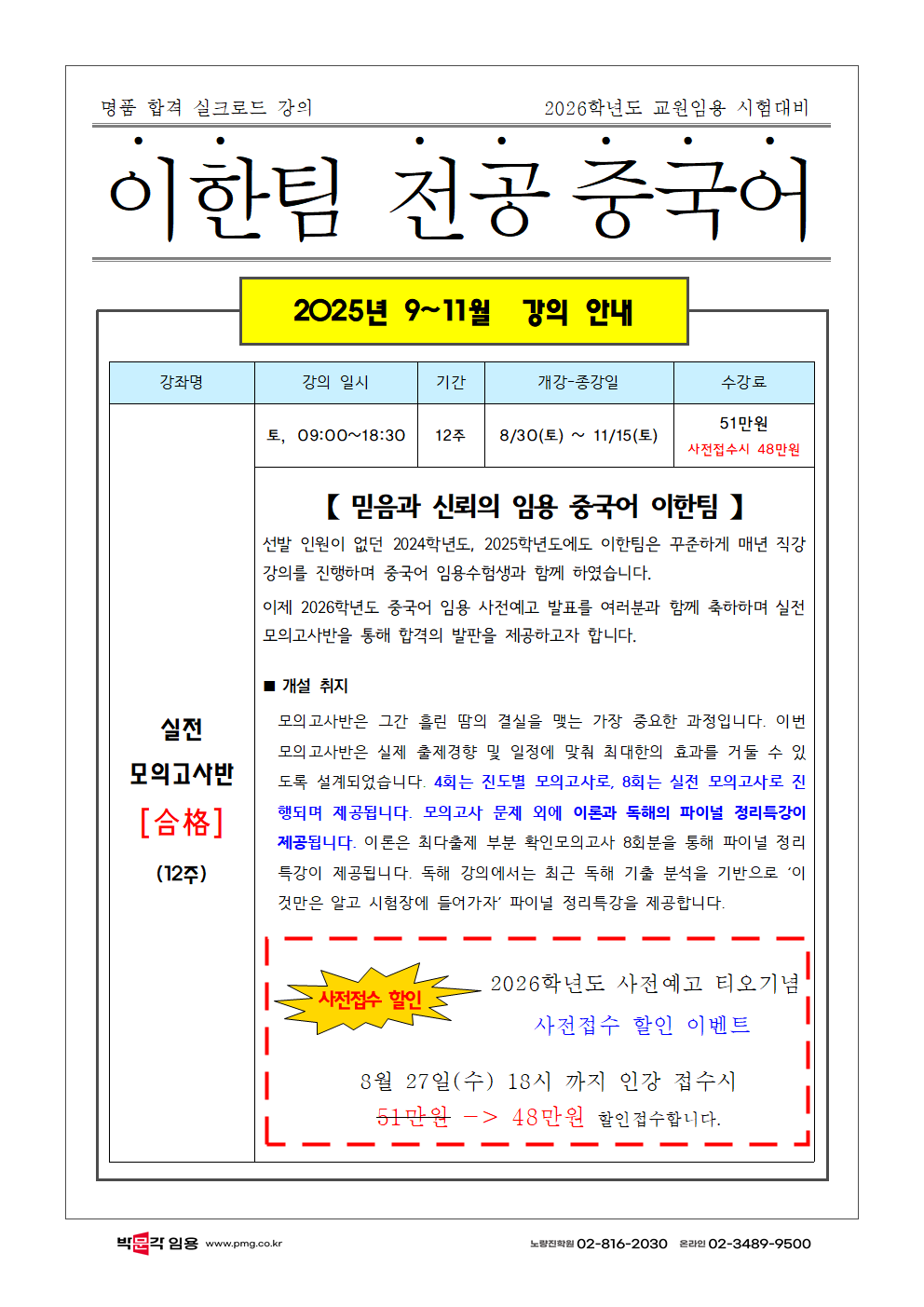 명품 합격 실크로드 강의

2026학년도 교원임용 시험대비

이한팀 전공 중국어

2025년 9~11월 강의 안내

| 강좌명 | 강의 일시 | 기간 | 개강-종강일 | 수강료 |
|---|---|---|---|---|
| 실전 모의고사반 [合格] (12주) | 토, 09:00~18:30 | 12주 | 8/30(토) ~ 11/15(토) | 51만원 사전접수시 48만원 |

【 믿음과 신뢰의 임용 중국어 이한팀 】

선발 인원이 없던 2024학년도, 2025학년도에도 이한팀은 꾸준하게 매년 직강 강의를 진행하며 중국어 임용수험생과 함께 하였습니다.

이제 2026학년도 중국어 임용 사전예고 발표를 여러분과 함께 축하하며 실전 모의고사반을 통해 합격의 발판을 제공하고자 합니다.

■ 개설 취지

모의고사반은 그간 흘린 땀의 결실을 맺는 가장 중요한 과정입니다. 이번 모의고사반은 실제 출제경향 및 일정에 맞춰 최대한의 효과를 거둘 수 있도록 설계되었습니다. 4회는 진도별 모의고사로, 8회는 실전 모의고사로 진행되며 제공됩니다. 모의고사 문제 외에 이론과 독해의 파이널 정리특강이 제공됩니다. 이론은 최다출제 부분 확인모의고사 8회분을 통해 파이널 정리 특강이 제공됩니다. 독해 강의에서는 최근 독해 기출 분석을 기반으로 '이것만은 알고 시험장에 들어가자' 파이널 정리특강을 제공합니다.

사전접수 할인

2026학년도 사전예고 티오기념

사전접수 할인 이벤트

8월 27일(수) 18시 까지 인강 접수시

51만원 -> 48만원 할인접수합니다.

박문각 임용 www.pmg.co.kr

노량진학원 02-816-2030 온라인 02-3489-9500